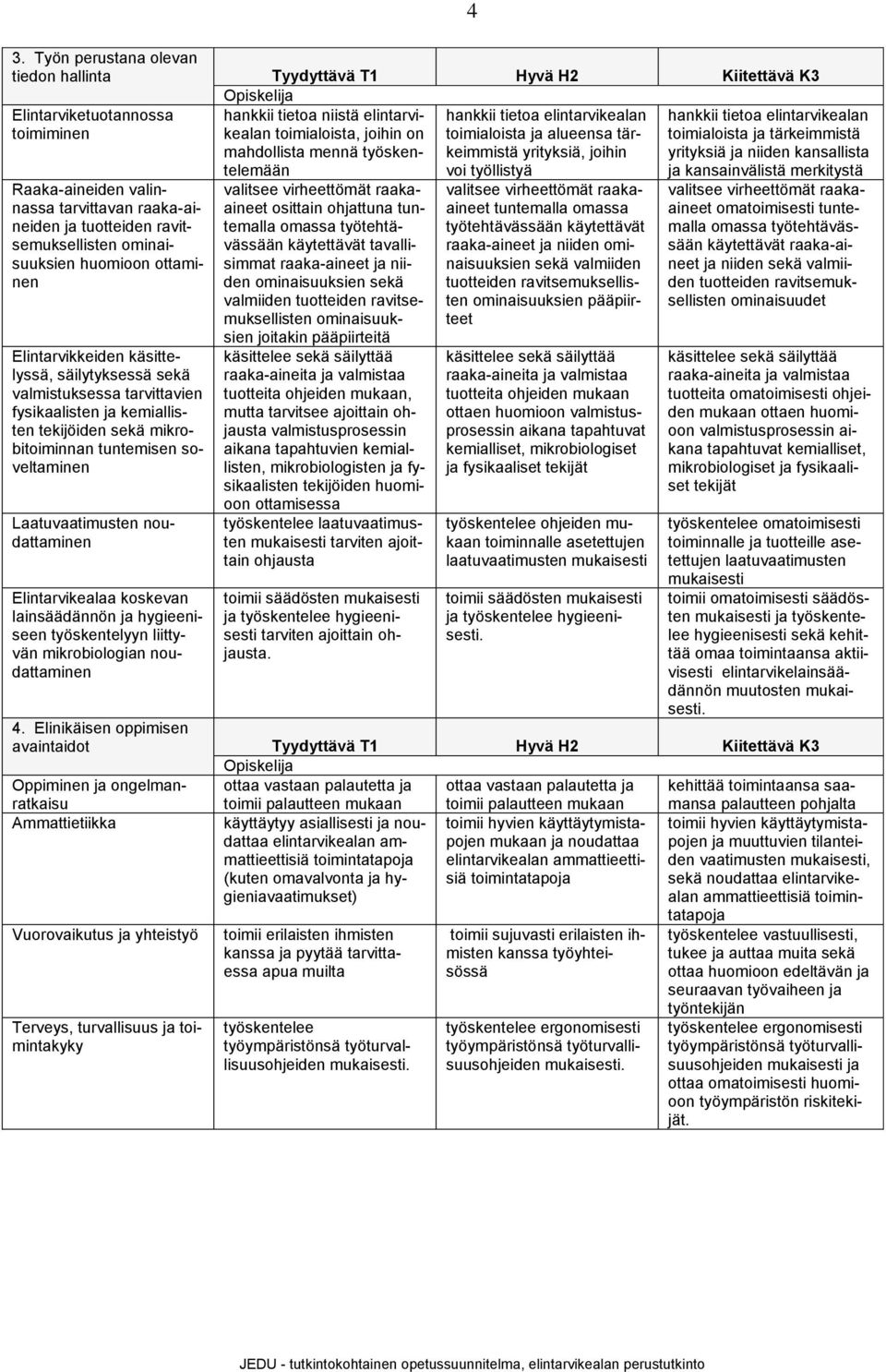 4

| 3. Työn perustana olevan tiedon hallinta | Tyydyttävä T1 | Hyvä H2 | Kiitettävä K3 |
|---|---|---|---|
| | Opiskelija | | |
| Elintarviketuotannossa toimiminen | hankkii tietoa niistä elintarvikealan toimialoista, joihin on mahdollista mennä työskentelemään | hankkii tietoa elintarvikealan toimialoista ja alueensa tärkeimmistä yrityksiä, joihin voi työllistyä | hankkii tietoa elintarvikealan toimialoista ja tärkeimmistä yrityksiä ja niiden kansallista ja kansainvälistä merkitystä |
| Raaka-aineiden valinnassa tarvittavan raaka-aineiden ja tuotteiden ravitsemuksellisten ominaisuuksien huomioon ottaminen | valitsee virheettömät raaka-aineet osittain ohjattuna tuntemalla omassa työtehtävässään käytettävät tavallisimmat raaka-aineet ja niiden ominaisuuksien sekä valmiiden tuotteiden ravitsemuksellisten ominaisuuksien joitakin pääpiirteitä | valitsee virheettömät raaka-aineet tuntemalla omassa työtehtävässään käytettävät raaka-aineet ja niiden ominaisuuksien sekä valmiiden tuotteiden ravitsemuksellisten ominaisuuksien pääpiirteet | valitsee virheettömät raaka-aineet omatoimisesti tuntemalla omassa työtehtävässään käytettävät raaka-aineet ja niiden sekä valmiiden tuotteiden ravitsemuksellisten ominaisuudet |
| Elintarvikkeiden käsittelyssä, säilytyksessä sekä valmistuksessa tarvittavien fysikaalisten ja kemiallisten tekijöiden sekä mikrobitoiminnan tuntemisen soveltaminen | käsittelee sekä säilyttää raaka-aineita ja valmistaa tuotteita ohjeiden mukaan, mutta tarvitsee ajoittain ohjausta valmistusprosessin aikana tapahtuvien kemiallisten, mikrobiologisten ja fysikaalisten tekijöiden huomioon ottamisessa | käsittelee sekä säilyttää raaka-aineita ja valmistaa tuotteita ohjeiden mukaan ottaen huomioon valmistusprosessin aikana tapahtuvat kemialliset, mikrobiologiset ja fysikaaliset tekijät | käsittelee sekä säilyttää raaka-aineita ja valmistaa tuotteita omatoimisesti ohjeiden mukaan ottaen huomioon valmistusprosessin aikana tapahtuvat kemialliset, mikrobiologiset ja fysikaaliset tekijät |
| Laatuvaatimusten noudattaminen | työskentelee laatuvaatimusten mukaisesti tarviten ajoittain ohjausta | työskentelee ohjeiden mukaan toiminnalle asetettujen laatuvaatimusten mukaisesti | työskentelee omatoimisesti toiminnalle ja tuotteille asetettujen laatuvaatimusten mukaisesti |
| Elintarvikealaa koskevan lainsäädännön ja hygieeniseen työskentelyyn liittyvän mikrobiologian noudattaminen | toimii säädösten mukaisesti ja työskentelee hygieenisesti tarviten ajoittain ohjausta. | toimii säädösten mukaisesti ja työskentelee hygieenisesti. | toimii omatoimisesti säädösten mukaisesti ja työskentelee hygieenisesti sekä kehittää omaa toimintaansa aktiivisesti elintarvikelainsäädännön muutosten mukaisesti. |

| 4. Elinikäisen oppimisen avaintaidot | Tyydyttävä T1 | Hyvä H2 | Kiitettävä K3 |
|---|---|---|---|
| | Opiskelija | | |
| Oppiminen ja ongelmanratkaisu | ottaa vastaan palautetta ja toimii palautteen mukaan | ottaa vastaan palautetta ja toimii palautteen mukaan | kehittää toimintaansa saamansa palautteen pohjalta |
| Ammattietiikka | käyttäytyy asiallisesti ja noudattaa elintarvikealan ammattieettisiä toimintatapoja (kuten omavalvonta ja hygieniavaatimukset) | toimii hyvien käyttäytymistapojen mukaan ja noudattaa elintarvikealan ammattieettisiä toimintatapoja | toimii hyvien käyttäytymistapojen ja muuttuvien tilanteiden vaatimusten mukaisesti, sekä noudattaa elintarvikealan ammattieettisiä toimintatapoja |
| Vuorovaikutus ja yhteistyö | toimii erilaisten ihmisten kanssa ja pyytää tarvittaessa apua muilta | toimii sujuvasti erilaisten ihmisten kanssa työyhteisössä | työskentelee vastuullisesti, tukee ja auttaa muita sekä ottaa huomioon edeltävän ja seuraavan työvaiheen ja työntekijän |
| Terveys, turvallisuus ja toimintakyky | työskentelee työympäristönsä työturvallisuusohjeiden mukaisesti. | työskentelee ergonomisesti työympäristönsä työturvallisuusohjeiden mukaisesti. | työskentelee ergonomisesti työympäristönsä työturvallisuusohjeiden mukaisesti ja ottaa omatoimisesti huomioon työympäristön riskitekijät. |

JEDU - tutkintokohtainen opetussuunnitelma, elintarvikealan perustutkinto